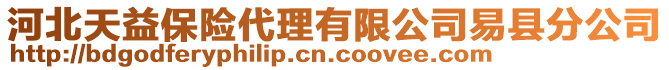 河北天益保险代理有限公司易县分公司
http://bdgodferyphilip.cn.coovee.com